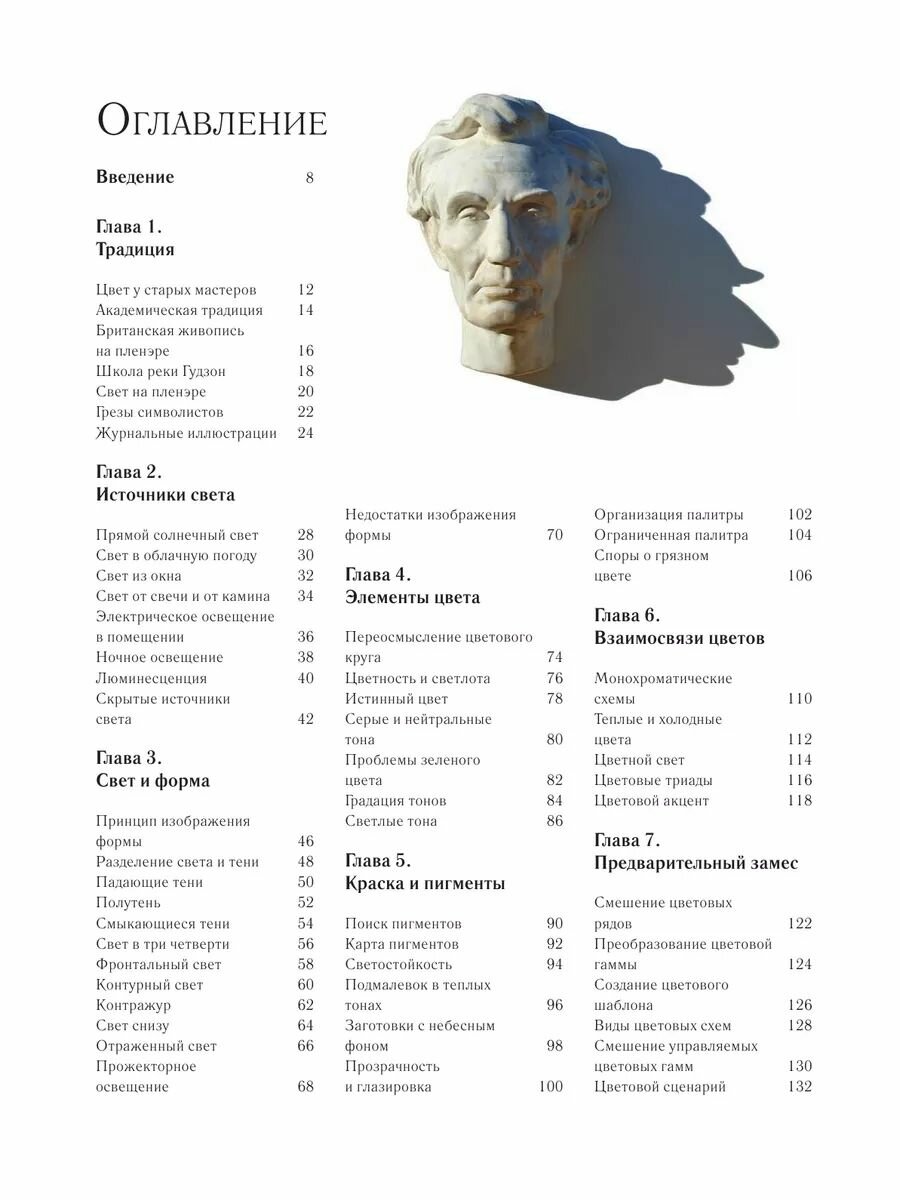 Оглавление

Введение 8

Глава 1.
Традиция

Цвет у старых мастеров 12
Академическая традиция 14
Британская живопись на пленэре 16
Школа реки Гудзон 18
Свет на пленэре 20
Грезы символистов 22
Журнальные иллюстрации 24

Глава 2.
Источники света

Прямой солнечный свет 28
Свет в облачную погоду 30
Свет из окна 32
Свет от свечи и от камина 34
Электрическое освещение в помещении 36
Ночное освещение 38
Люминесценция 40
Скрытые источники света 42

Глава 3.
Свет и форма

Принцип изображения формы 46
Разделение света и тени 48
Падающие тени 50
Полутень 52
Смыкающиеся тени 54
Свет в три четверти 56
Фронтальный свет 58
Контурный свет 60
Контражур 62
Свет снизу 64
Отраженный свет 66
Прожекторное освещение 68

Недостатки изображения формы 70

Глава 4.
Элементы цвета

Переосмысление цветового круга 74
Цветность и светлота 76
Истинный цвет 78
Серые и нейтральные тона 80
Проблемы зеленого цвета 82
Градация тонов 84
Светлые тона 86

Глава 5.
Краска и пигменты

Поиск пигментов 90
Карта пигментов 92
Светостойкость 94
Подмалевок в теплых тонах 96
Заготовки с небесным фоном 98
Прозрачность и глазировка 100

Организация палитры 102
Ограниченная палитра 104
Споры о грязном цвете 106

Глава 6.
Взаимосвязи цветов

Монохроматические схемы 110
Теплые и холодные цвета 112
Цветной свет 114
Цветовые триады 116
Цветовой акцент 118

Глава 7.
Предварительный замес

Смешение цветовых рядов 122
Преобразование цветовой гаммы 124
Создание цветового шаблона 126
Виды цветовых схем 128
Смешение управляемых цветовых гамм 130
Цветовой сценарий 132